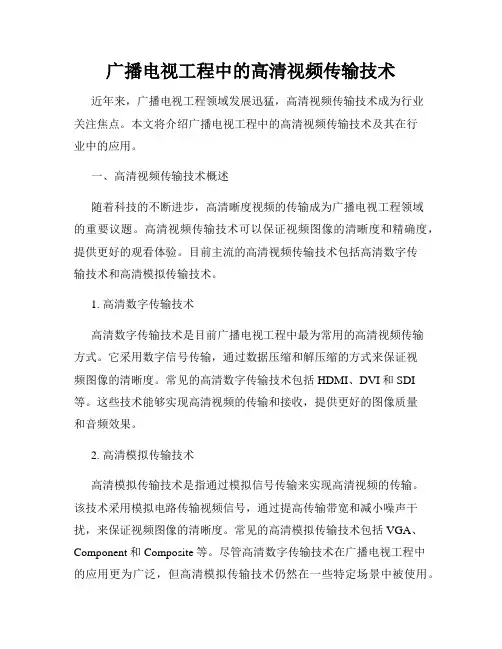 广播电视工程中的高清视频传输技术

近年来，广播电视工程领域发展迅猛，高清视频传输技术成为行业关注焦点。本文将介绍广播电视工程中的高清视频传输技术及其在行业中的应用。

一、高清视频传输技术概述

随着科技的不断进步，高清晰度视频的传输成为广播电视工程领域的重要议题。高清视频传输技术可以保证视频图像的清晰度和精确度，提供更好的观看体验。目前主流的高清视频传输技术包括高清数字传输技术和高清模拟传输技术。

1. 高清数字传输技术

高清数字传输技术是目前广播电视工程中最为常用的高清视频传输方式。它采用数字信号传输，通过数据压缩和解压缩的方式来保证视频图像的清晰度。常见的高清数字传输技术包括 HDMI、DVI 和 SDI 等。这些技术能够实现高清视频的传输和接收，提供更好的图像质量和音频效果。

2. 高清模拟传输技术

高清模拟传输技术是指通过模拟信号传输来实现高清视频的传输。该技术采用模拟电路传输视频信号，通过提高传输带宽和减小噪声干扰，来保证视频图像的清晰度。常见的高清模拟传输技术包括 VGA、Component 和 Composite 等。尽管高清数字传输技术在广播电视工程中的应用更为广泛，但高清模拟传输技术仍然在一些特定场景中被使用。